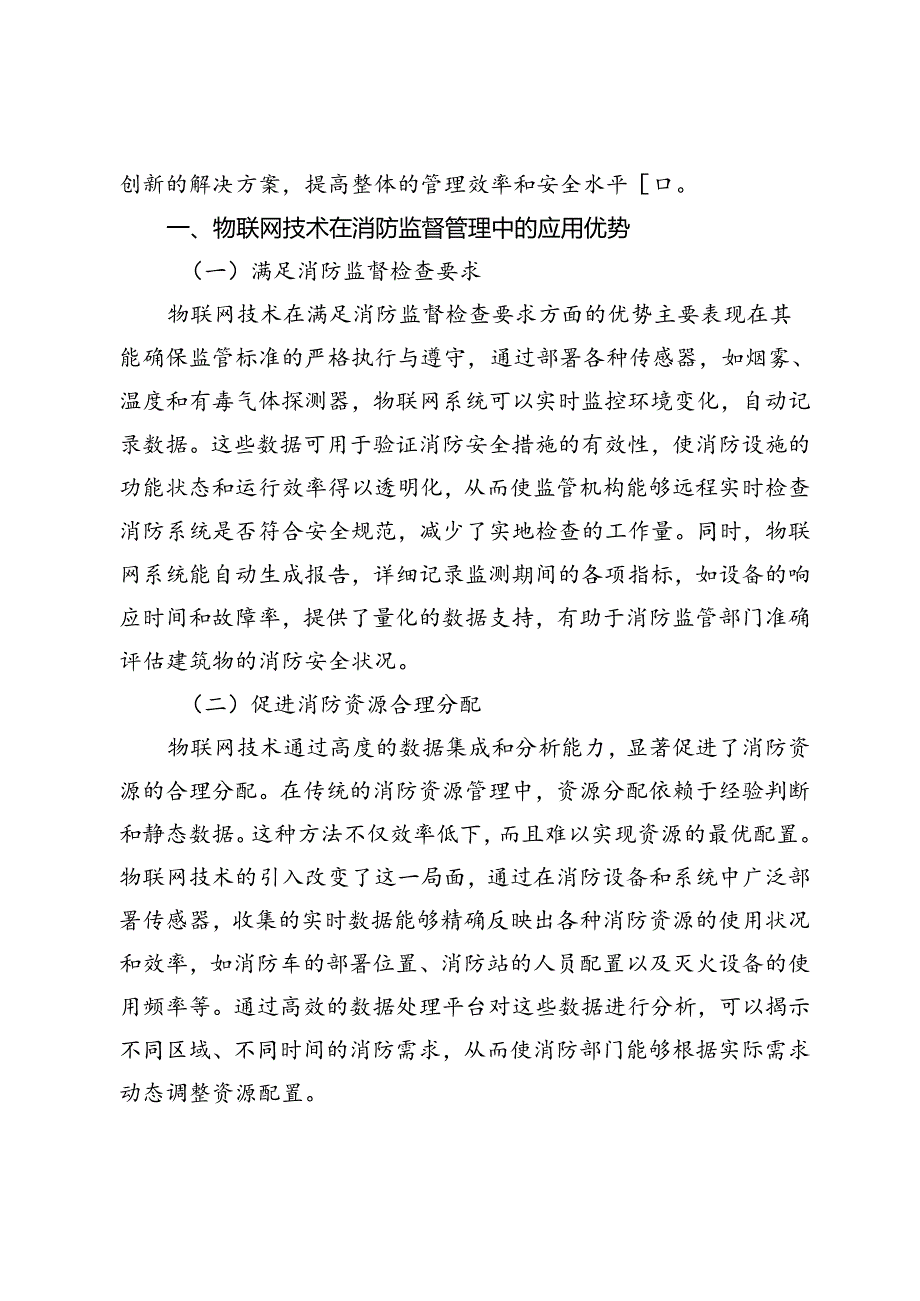 创新的解决方案，提高整体的管理效率和安全水平［口。

一、物联网技术在消防监督管理中的应用优势

（一）满足消防监督检查要求

物联网技术在满足消防监督检查要求方面的优势主要表现在其能确保监管标准的严格执行与遵守，通过部署各种传感器，如烟雾、温度和有毒气体探测器，物联网系统可以实时监控环境变化，自动记录数据。这些数据可用于验证消防安全措施的有效性，使消防设施的功能状态和运行效率得以透明化，从而使监管机构能够远程实时检查消防系统是否符合安全规范，减少了实地检查的工作量。同时，物联网系统能自动生成报告，详细记录监测期间的各项指标，如设备的响应时间和故障率，提供了量化的数据支持，有助于消防监管部门准确评估建筑物的消防安全状况。

（二）促进消防资源合理分配

物联网技术通过高度的数据集成和分析能力，显著促进了消防资源的合理分配。在传统的消防资源管理中，资源分配依赖于经验判断和静态数据。这种方法不仅效率低下，而且难以实现资源的最优配置。物联网技术的引入改变了这一局面，通过在消防设备和系统中广泛部署传感器，收集的实时数据能够精确反映出各种消防资源的使用状况和效率，如消防车的部署位置、消防站的人员配置以及灭火设备的使用频率等。通过高效的数据处理平台对这些数据进行分析，可以揭示不同区域、不同时间的消防需求，从而使消防部门能够根据实际需求动态调整资源配置。